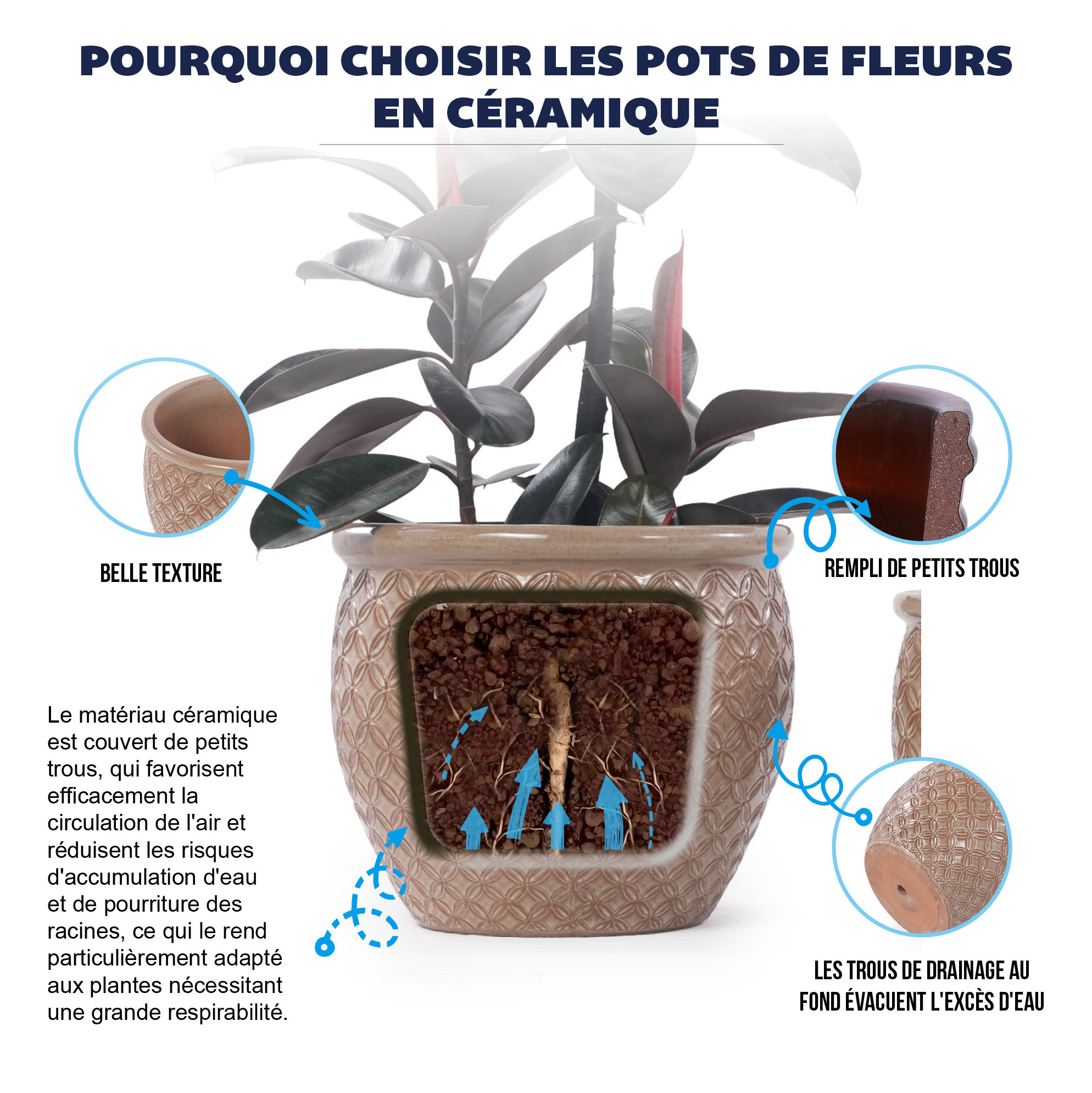 POURQUOI CHOISIR LES POTS DE FLEURS EN CÉRAMIQUE

BELLE TEXTURE

REMPLI DE PETITS TROUS

Le matériau céramique est couvert de petits trous, qui favorisent efficacement la circulation de l'air et réduisent les risques d'accumulation d'eau et de pourriture des racines, ce qui le rend particulièrement adapté aux plantes nécessitant une grande respirabilité.

LES TROUS DE DRAINAGE AU FOND ÉVACUENT L'EXCÈS D'EAU